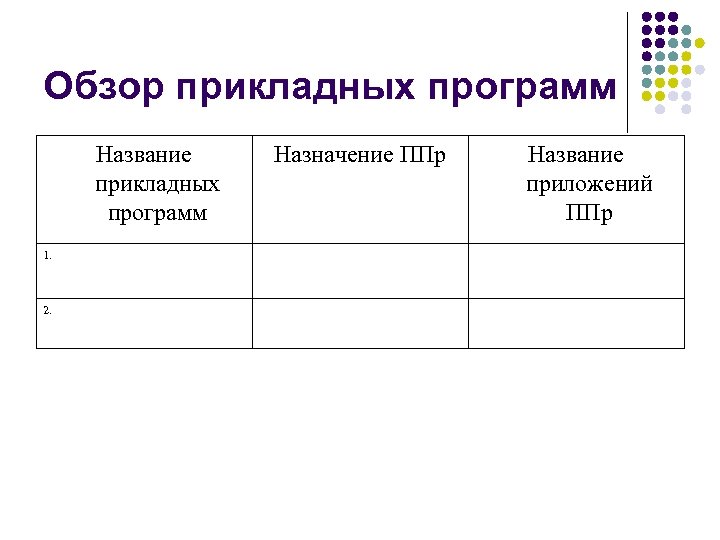 Обзор прикладных программ

| Название прикладных программ | Назначение ППр | Название приложений ППр |
|---|---|---|
| 1. | | |
| 2. | | |